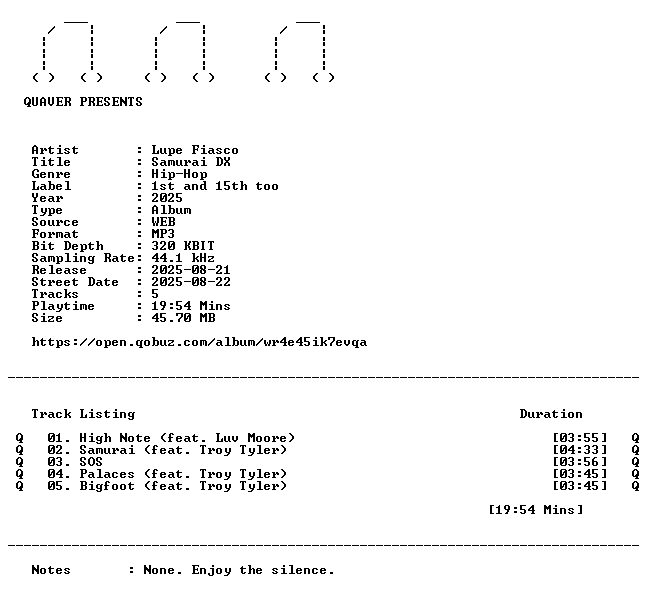 QUAVER PRESENTS

Artist : Lupe Fiasco
Title : Samurai DX
Genre : Hip-Hop
Label : 1st and 15th too
Year : 2025
Type : Album
Source : WEB
Format : MP3
Bit Depth : 320 KBIT
Sampling Rate: 44.1 kHz
Release : 2025-08-21
Street Date : 2025-08-22
Tracks : 5
Playtime : 19:54 Mins
Size : 45.70 MB

https://open.qobuz.com/album/wr4e45ik7evqa

Track Listing Duration

Q 01. High Note (feat. Luv Moore) [03:55] Q
Q 02. Samurai (feat. Troy Tyler) [04:33] Q
Q 03. SOS [03:56] Q
Q 04. Palaces (feat. Troy Tyler) [03:45] Q
Q 05. Bigfoot (feat. Troy Tyler) [03:45] Q

[19:54 Mins]

Notes : None. Enjoy the silence.